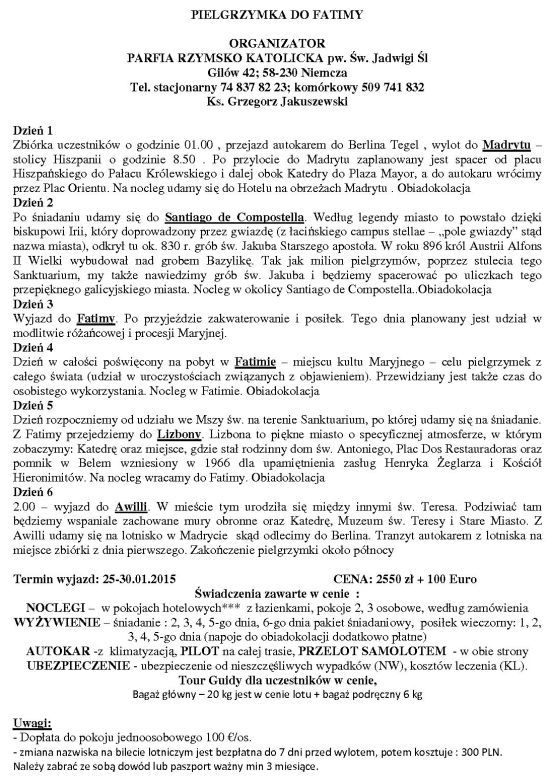 PIELGRZYMKA DO FATIMY

ORGANIZATOR
PARFIA RZYMSKO KATOLICKA pw. Św. Jadwigi Śl
Gilów 42; 58-230 Niemcza
Tel. stacjonarny 74 837 82 23; komórkowy 509 741 832
Ks. Grzegorz Jakuszewski

Dzień 1
Zbiórka uczestników o godzinie 01.00 , przejazd autokarem do Berlina Tegel , wylot do Madrytu – stolicy Hiszpanii o godzinie 8.50 . Po przylocie do Madrytu zaplanowany jest spacer od placu Hiszpańskiego do Pałacu Królewskiego i dalej obok Katedry do Plaza Mayor, a do autokaru wrócimy przez Plac Orientu. Na nocleg udamy się do Hotelu na obrzeżach Madrytu . Obiadokolacja
Dzień 2
Po śniadaniu udamy się do Santiago de Compostella. Według legendy miasto to powstało dzięki biskupowi Irii, który doprowadzony przez gwiazdę (z łacińskiego campus stellae – „pole gwiazdy" stąd nazwa miasta), odkrył tu ok. 830 r. grób św. Jakuba Starszego apostoła. W roku 896 król Austrii Alfons II Wielki wybudował nad grobem Bazylikę. Tak jak milion pielgrzymów, poprzez stulecia tego Sanktuarium, my także nawiedzimy grób św. Jakuba i będziemy spacerować po uliczkach tego przepięknego galicyjskiego miasta. Nocleg w okolicy Santiago de Compostella..Obiadokolacja
Dzień 3
Wyjazd do Fatimy. Po przyjeździe zakwaterowanie i posiłek. Tego dnia planowany jest udział w modlitwie różańcowej i procesji Maryjnej.
Dzień 4
Dzień w całości poświęcony na pobyt w Fatimie – miejscu kultu Maryjnego – celu pielgrzymek z całego świata (udział w uroczystościach związanych z objawieniem). Przewidziany jest także czas do osobistego wykorzystania. Nocleg w Fatimie. Obiadokolacja
Dzień 5
Dzień rozpoczniemy od udziału we Mszy św. na terenie Sanktuarium, po której udamy się na śniadanie. Z Fatimy przejedziemy do Lizbony. Lizbona to piękne miasto o specyficznej atmosferze, w którym zobaczymy: Katedrę oraz miejsce, gdzie stał rodzinny dom św. Antoniego, Plac Dos Restauradoras oraz pomnik w Belem wzniesiony w 1966 dla upamiętnienia zasług Henryka Żeglarza i Kościół Hieronimitów. Na nocleg wracamy do Fatimy. Obiadokolacja
Dzień 6
2.00 – wyjazd do Awilli. W mieście tym urodziła się między innymi św. Teresa. Podziwiać tam będziemy wspaniale zachowane mury obronne oraz Katedrę, Muzeum św. Teresy i Stare Miasto. Z Awilli udamy się na lotnisko w Madrycie skąd odlecimy do Berlina. Tranzyt autokarem z lotniska na miejsce zbiórki z dnia pierwszego. Zakończenie pielgrzymki około północy

Termin wyjazd: 25-30.01.2015 CENA: 2550 zł + 100 Euro
Świadczenia zawarte w cenie :
NOCLEGI – w pokojach hotelowych*** z łazienkami, pokoje 2, 3 osobowe, według zamówienia
WYŻYWIENIE – śniadanie : 2, 3, 4, 5-go dnia, 6-go dnia pakiet śniadaniowy, posiłek wieczorny: 1, 2, 3, 4, 5-go dnia (napoje do obiadokolacji dodatkowo płatne)
AUTOKAR -z klimatyzacją, PILOT na całej trasie, PRZELOT SAMOLOTEM - w obie strony
UBEZPIECZENIE - ubezpieczenie od nieszczęśliwych wypadków (NW), kosztów leczenia (KL).
Tour Guidy dla uczestników w cenie,
Bagaż główny – 20 kg jest w cenie lotu + bagaż podręczny 6 kg

Uwagi:
- Dopłata do pokoju jednoosobowego 100 €/os.
- zmiana nazwiska na bilecie lotniczym jest bezpłatna do 7 dni przed wylotem, potem kosztuje : 300 PLN.
Należy zabrać ze sobą dowód lub paszport ważny min 3 miesiące.